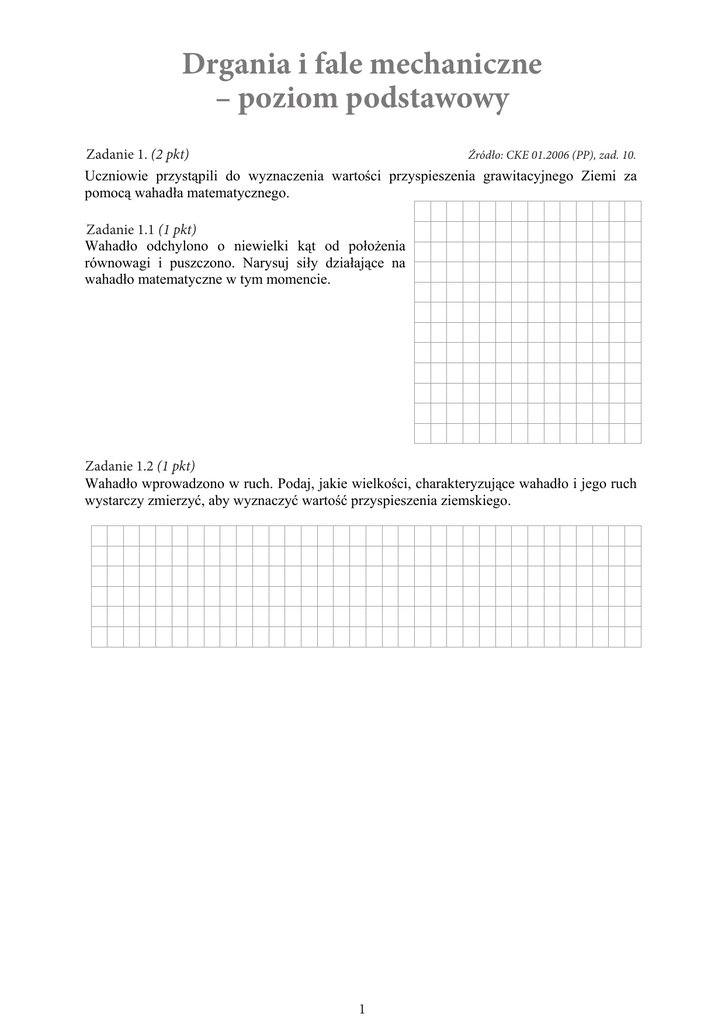 Drgania i fale mechaniczne
– poziom podstawowy

Zadanie 1. (2 pkt) Źródło: CKE 01.2006 (PP), zad. 10.

Uczniowie przystąpili do wyznaczenia wartości przyspieszenia grawitacyjnego Ziemi za pomocą wahadła matematycznego.

Zadanie 1.1 (1 pkt)
Wahadło odchylono o niewielki kąt od położenia równowagi i puszczono. Narysuj siły działające na wahadło matematyczne w tym momencie.

Zadanie 1.2 (1 pkt)
Wahadło wprowadzono w ruch. Podaj, jakie wielkości, charakteryzujące wahadło i jego ruch wystarczy zmierzyć, aby wyznaczyć wartość przyspieszenia ziemskiego.

1